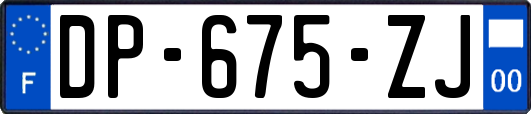 F

DP-675-ZJ

00